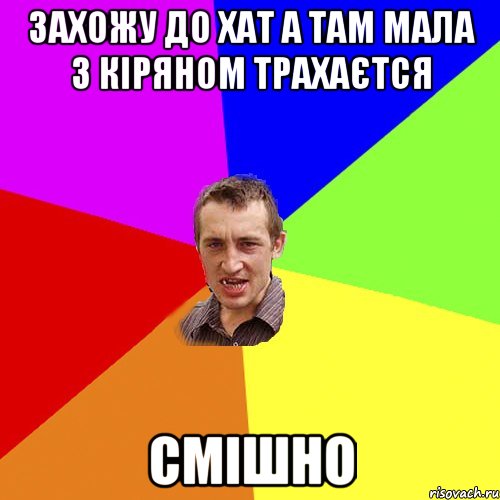 ЗАХОЖУ ДО ХАТ А ТАМ МАЛА З КІРЯНОМ ТРАХАЄТСЯ

СМІШНО

risovach.ru